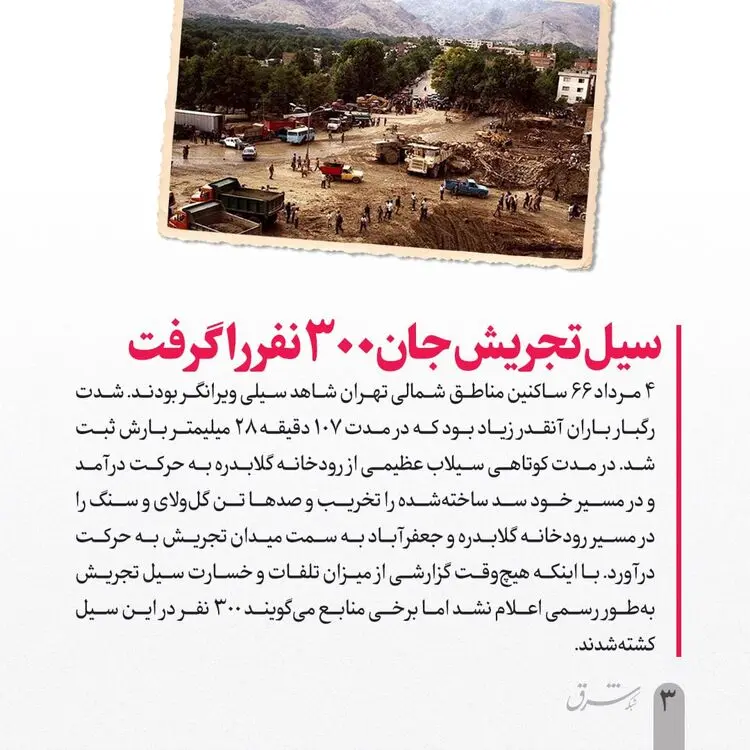 سیل تجریش جان ۳۰۰ نفر را گرفت

۴ مرداد ۶۶ ساکنین مناطق شمالی تهران شاهد سیلی ویرانگر بودند. شدت رگبار باران آنقدر زیاد بود که در مدت ۱۰۷ دقیقه ۲۸ میلیمتر بارش ثبت شد. در مدت کوتاهی سیلاب عظیمی از رودخانه گلابدره به حرکت درآمد و در مسیر خود سد ساخته‌شده را تخریب و صدها تن گل‌ولای و سنگ را در مسیر رودخانه گلابدره و جعفرآباد به سمت میدان تجریش به حرکت درآورد. با اینکه هیچ‌وقت گزارشی از میزان تلفات و خسارت سیل تجریش به‌طور رسمی اعلام نشد اما برخی منابع می‌گویند ۳۰۰ نفر در این سیل کشته‌شدند.

شبکه شرق
۳